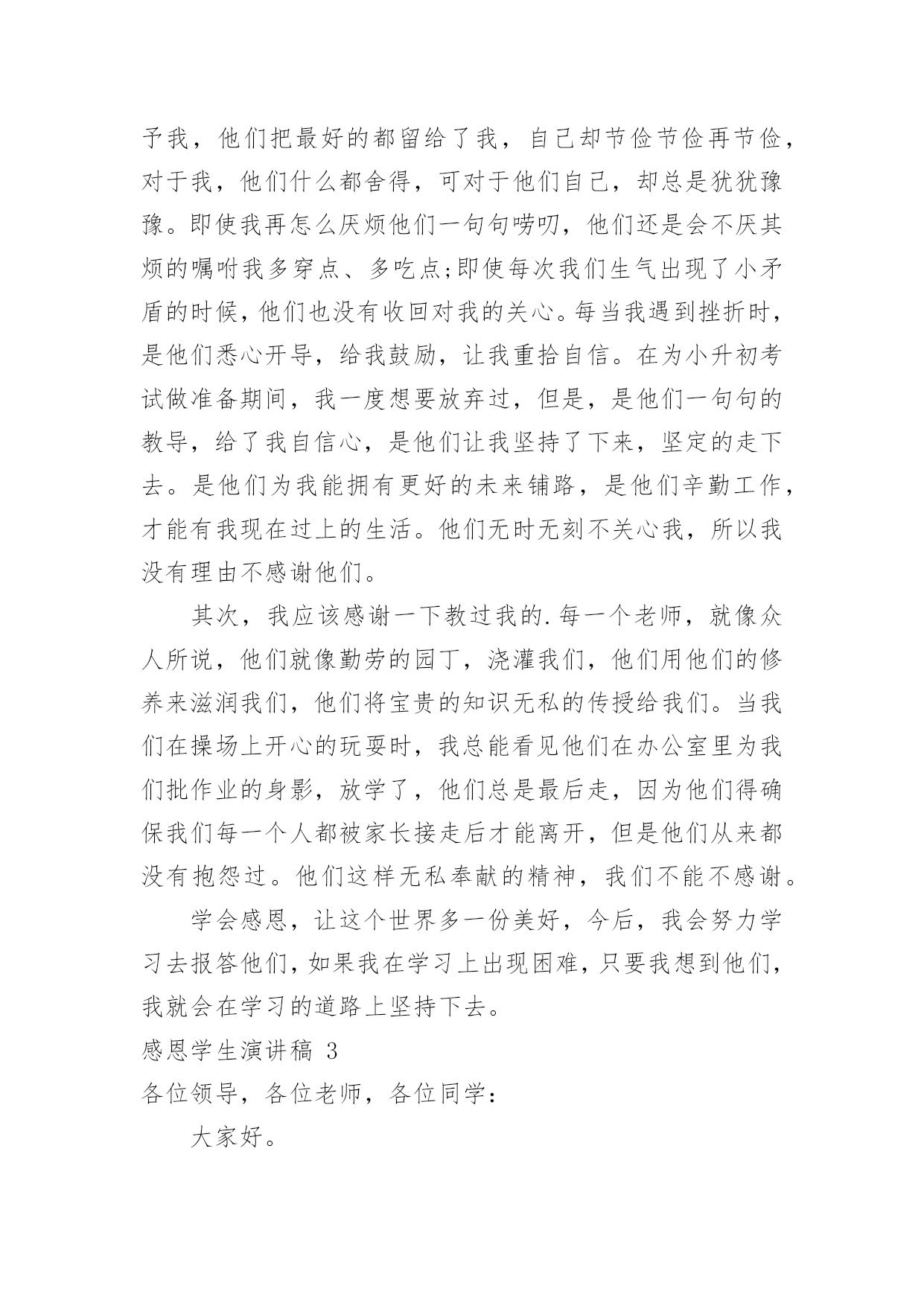 予我，他们把最好的都留给了我，自己却节俭节俭再节俭，对于我，他们什么都舍得，可对于他们自己，却总是犹犹豫豫。即使我再怎么厌烦他们一句句唠叨，他们还是会不厌其烦的嘱咐我多穿点、多吃点;即使每次我们生气出现了小矛盾的时候，他们也没有收回对我的关心。每当我遇到挫折时，是他们悉心开导，给我鼓励，让我重拾自信。在为小升初考试做准备期间，我一度想要放弃过，但是，是他们一句句的教导，给了我自信心，是他们让我坚持了下来，坚定的走下去。是他们为我能拥有更好的未来铺路，是他们辛勤工作，才能有我现在过上的生活。他们无时无刻不关心我，所以我没有理由不感谢他们。

其次，我应该感谢一下教过我的.每一个老师，就像众人所说，他们就像勤劳的园丁，浇灌我们，他们用他们的修养来滋润我们，他们将宝贵的知识无私的传授给我们。当我们在操场上开心的玩耍时，我总能看见他们在办公室里为我们批作业的身影，放学了，他们总是最后走，因为他们得确保我们每一个人都被家长接走后才能离开，但是他们从来都没有抱怨过。他们这样无私奉献的精神，我们不能不感谢。

学会感恩，让这个世界多一份美好，今后，我会努力学习去报答他们，如果我在学习上出现困难，只要我想到他们，我就会在学习的道路上坚持下去。

感恩学生演讲稿 3

各位领导，各位老师，各位同学：

大家好。